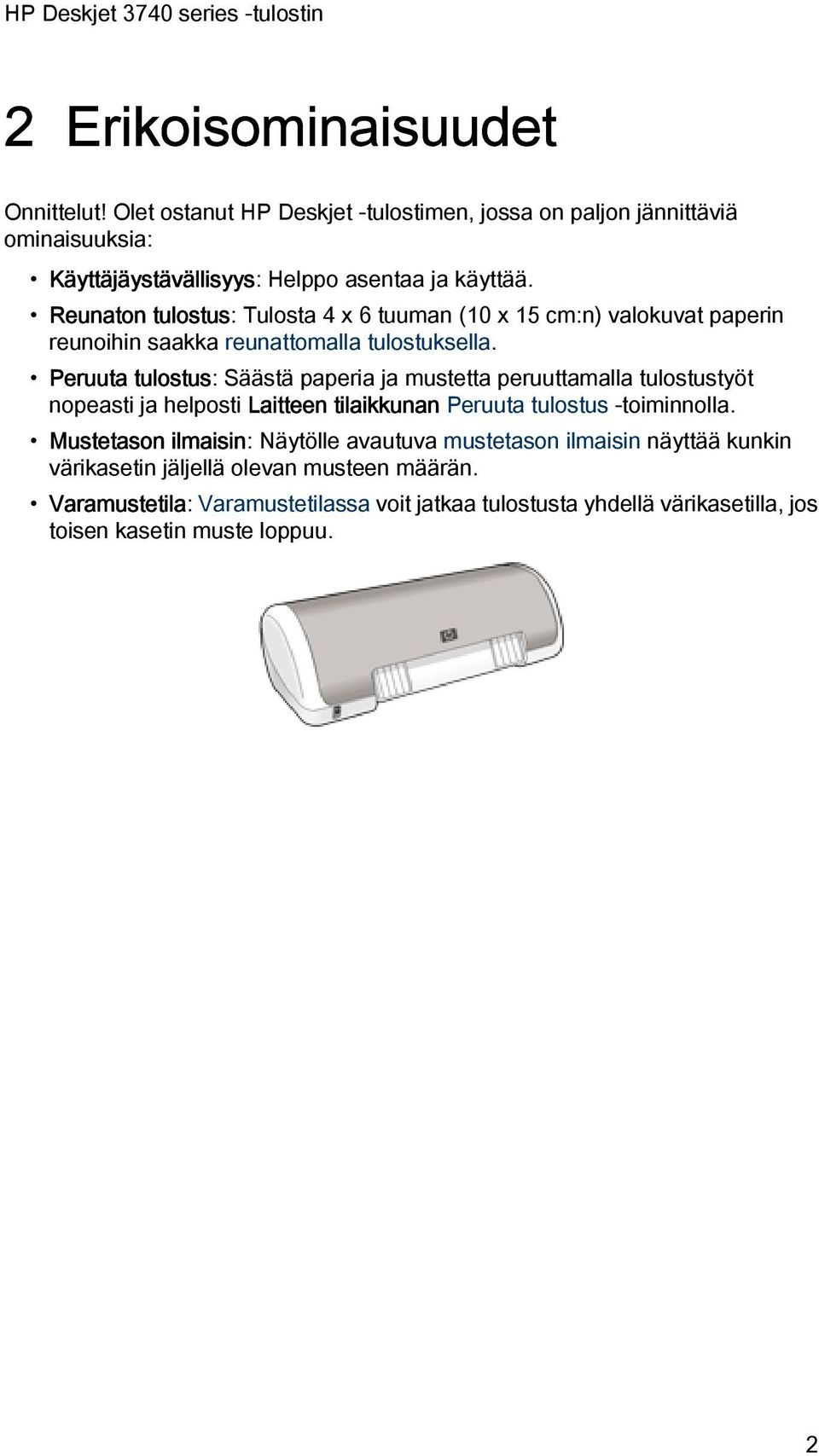 HP Deskjet 3740 series -tulostin

2 Erikoisominaisuudet

Onnittelut! Olet ostanut HP Deskjet -tulostimen, jossa on paljon jännittäviä ominaisuuksia:

• Käyttäjäystävällisyys: Helppo asentaa ja käyttää.
• Reunaton tulostus: Tulosta 4 x 6 tuuman (10 x 15 cm:n) valokuvat paperin reunoihin saakka reunattomalla tulostuksella.
• Peruuta tulostus: Säästä paperia ja mustetta peruuttamalla tulostustyöt nopeasti ja helposti Laitteen tilaikkunan Peruuta tulostus -toiminnolla.
• Mustetason ilmaisin: Näytölle avautuva mustetason ilmaisin näyttää kunkin värikasetin jäljellä olevan musteen määrän.
• Varamustetila: Varamustetilassa voit jatkaa tulostusta yhdellä värikasetilla, jos toisen kasetin muste loppuu.

2